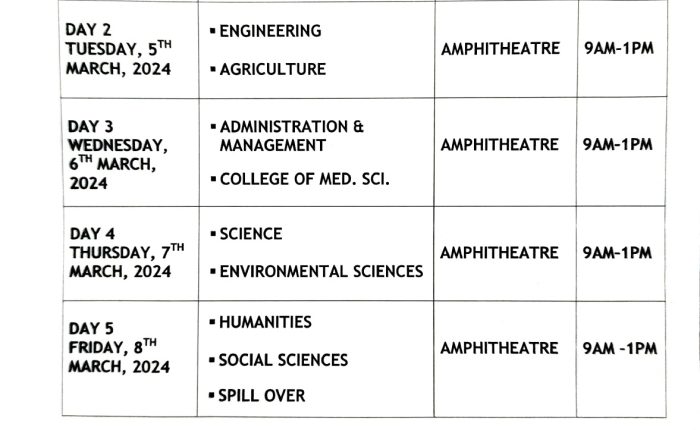 | | | | |
|---|---|---|---|
| DAY 2 TUESDAY, 5$^{TH}$ MARCH, 2024 | ▪ ENGINEERING ▪ AGRICULTURE | AMPHITHEATRE | 9AM-1PM |
| DAY 3 WEDNESDAY, 6$^{TH}$ MARCH, 2024 | ▪ ADMINISTRATION & MANAGEMENT ▪ COLLEGE OF MED. SCI. | AMPHITHEATRE | 9AM-1PM |
| DAY 4 THURSDAY, 7$^{TH}$ MARCH, 2024 | ▪ SCIENCE ▪ ENVIRONMENTAL SCIENCES | AMPHITHEATRE | 9AM-1PM |
| DAY 5 FRIDAY, 8$^{TH}$ MARCH, 2024 | ▪ HUMANITIES ▪ SOCIAL SCIENCES ▪ SPILL OVER | AMPHITHEATRE | 9AM -1PM |